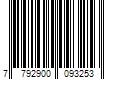 7 792900 093253